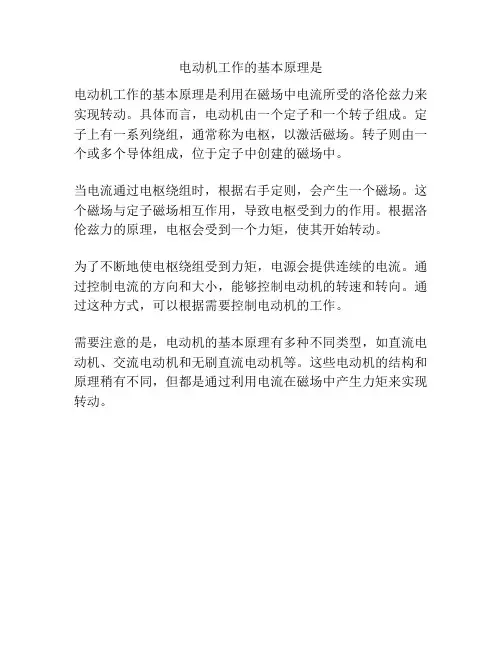 电动机工作的基本原理是

电动机工作的基本原理是利用在磁场中电流所受的洛伦兹力来实现转动。具体而言，电动机由一个定子和一个转子组成。定子上有一系列绕组，通常称为电枢，以激活磁场。转子则由一个或多个导体组成，位于定子中创建的磁场中。

当电流通过电枢绕组时，根据右手定则，会产生一个磁场。这个磁场与定子磁场相互作用，导致电枢受到力的作用。根据洛伦兹力的原理，电枢会受到一个力矩，使其开始转动。

为了不断地使电枢绕组受到力矩，电源会提供连续的电流。通过控制电流的方向和大小，能够控制电动机的转速和转向。通过这种方式，可以根据需要控制电动机的工作。

需要注意的是，电动机的基本原理有多种不同类型，如直流电动机、交流电动机和无刷直流电动机等。这些电动机的结构和原理稍有不同，但都是通过利用电流在磁场中产生力矩来实现转动。